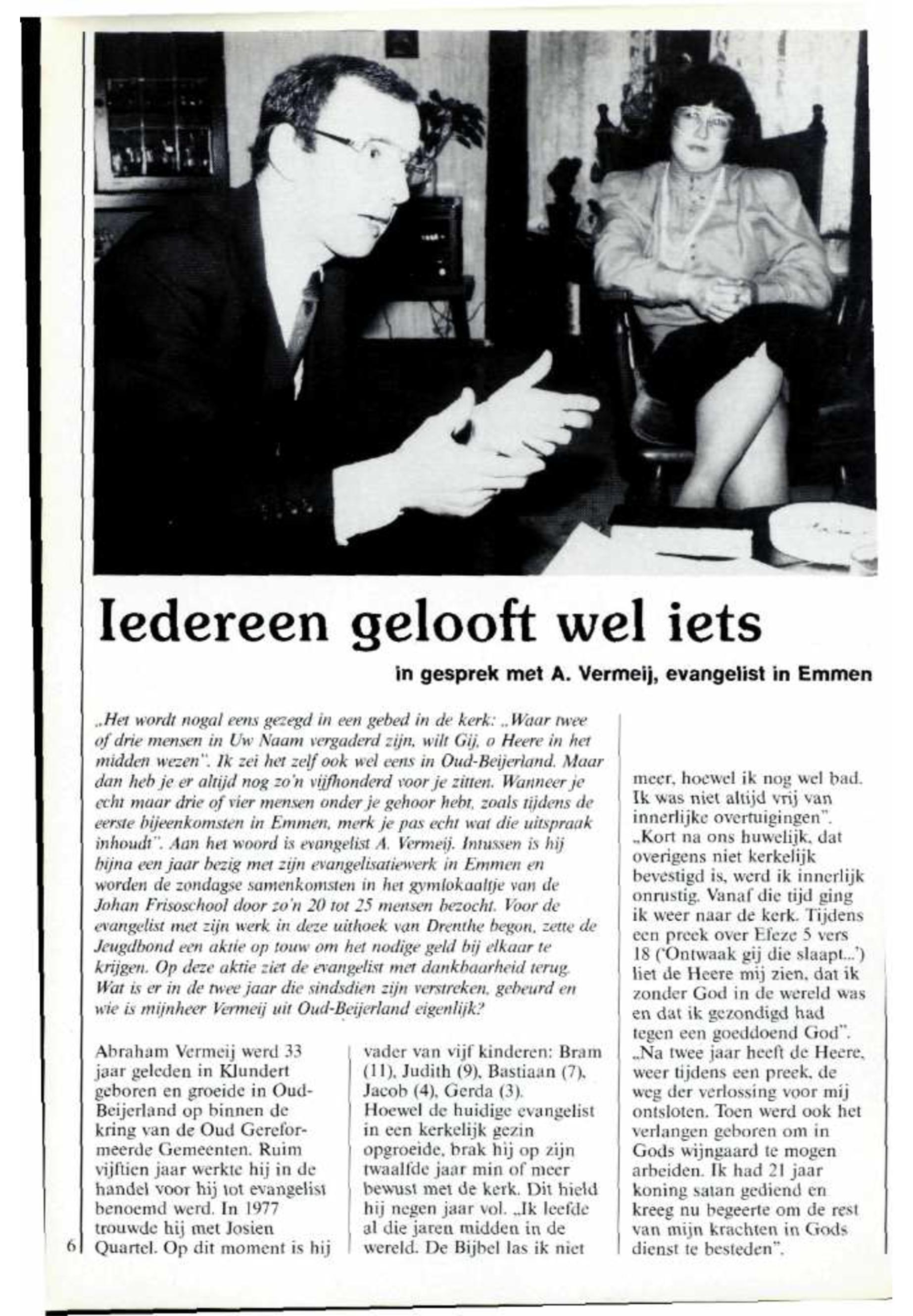 Iedereen gelooft wel iets

in gesprek met A. Vermeij, evangelist in Emmen

„Het wordt nogal eens gezegd in een gebed in de kerk: „Waar twee of drie mensen in Uw Naam vergaderd zijn, wilt Gij, o Heere in het midden wezen". Ik zei het zelf ook wel eens in Oud-Beijerland. Maar dan heb je er altijd nog zo'n vijfhonderd voor je zitten. Wanneer je echt maar drie of vier mensen onder je gehoor hebt, zoals tijdens de eerste bijeenkomsten in Emmen, merk je pas echt wat die uitspraak inhoudt". Aan het woord is evangelist A. Vermeij. Intussen is hij bijna een jaar bezig met zijn evangelisatiewerk in Emmen en worden de zondagse samenkomsten in het gymlokaaltje van de Johan Frisoschool door zo'n 20 tot 25 mensen bezocht. Voor de evangelist met zijn werk in deze uithoek van Drenthe begon, zette de Jeugdbond een aktie op touw om het nodige geld bij elkaar te krijgen. Op deze aktie ziet de evangelist met dankbaarheid terug. Wat is er in de twee jaar die sindsdien zijn verstreken, gebeurd en wie is mijnheer Vermeij uit Oud-Beijerland eigenlijk?

Abraham Vermeij werd 33 jaar geleden in Klundert geboren en groeide in Oud-Beijerland op binnen de kring van de Oud Gereformeerde Gemeenten. Ruim vijftien jaar werkte hij in de handel voor hij tot evangelist benoemd werd. In 1977 trouwde hij met Josien Quartel. Op dit moment is hij vader van vijf kinderen: Bram (11), Judith (9), Bastiaan (7), Jacob (4), Gerda (3).
Hoewel de huidige evangelist in een kerkelijk gezin opgroeide, brak hij op zijn twaalfde jaar min of meer bewust met de kerk. Dit hield hij negen jaar vol. „Ik leefde al die jaren midden in de wereld. De Bijbel las ik niet meer, hoewel ik nog wel bad. Ik was niet altijd vrij van innerlijke overtuigingen".
„Kort na ons huwelijk, dat overigens niet kerkelijk bevestigd is, werd ik innerlijk onrustig. Vanaf die tijd ging ik weer naar de kerk. Tijdens een preek over Efeze 5 vers 18 ('Ontwaak gij die slaapt...') liet de Heere mij zien, dat ik zonder God in de wereld was en dat ik gezondigd had tegen een goeddoend God".
„Na twee jaar heeft de Heere, weer tijdens een preek, de weg der verlossing voor mij ontsloten. Toen werd ook het verlangen geboren om in Gods wijngaard te mogen arbeiden. Ik had 21 jaar koning satan gediend en kreeg nu begeerte om de rest van mijn krachten in Gods dienst te besteden".

6